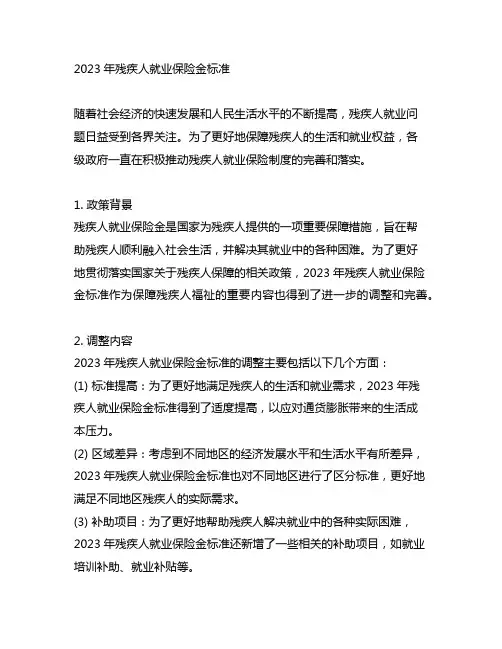 2023 年残疾人就业保险金标准

随着社会经济的快速发展和人民生活水平的不断提高，残疾人就业问题日益受到各界关注。为了更好地保障残疾人的生活和就业权益，各级政府一直在积极推动残疾人就业保险制度的完善和落实。

1. 政策背景
残疾人就业保险金是国家为残疾人提供的一项重要保障措施，旨在帮助残疾人顺利融入社会生活，并解决其就业中的各种困难。为了更好地贯彻落实国家关于残疾人保障的相关政策，2023 年残疾人就业保险金标准作为保障残疾人福祉的重要内容也得到了进一步的调整和完善。

2. 调整内容
2023 年残疾人就业保险金标准的调整主要包括以下几个方面：
(1) 标准提高：为了更好地满足残疾人的生活和就业需求，2023 年残疾人就业保险金标准得到了适度提高，以应对通货膨胀带来的生活成本压力。
(2) 区域差异：考虑到不同地区的经济发展水平和生活水平有所差异，2023 年残疾人就业保险金标准也对不同地区进行了区分标准，更好地满足不同地区残疾人的实际需求。
(3) 补助项目：为了更好地帮助残疾人解决就业中的各种实际困难，2023 年残疾人就业保险金标准还新增了一些相关的补助项目，如就业培训补助、就业补贴等。